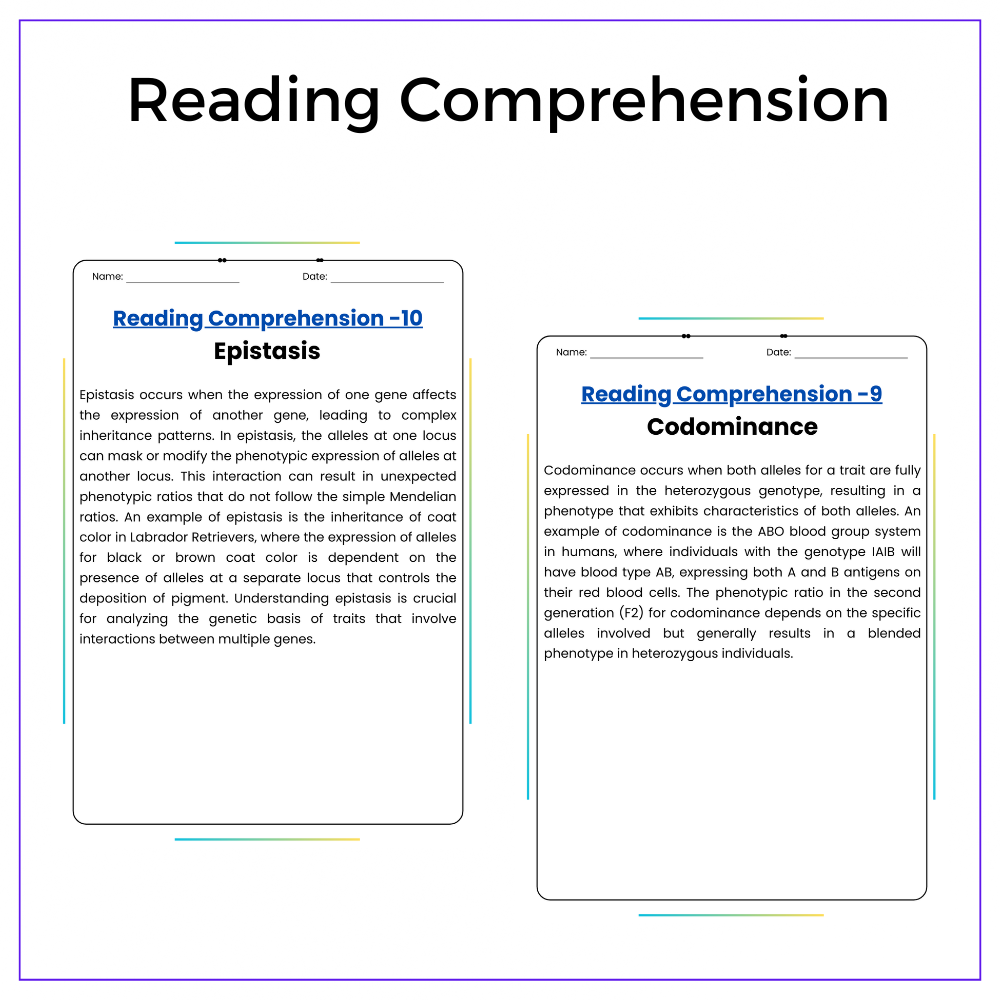 Reading Comprehension

Name: ____ Date: ____

Reading Comprehension -10

Epistasis

Epistasis occurs when the expression of one gene affects the expression of another gene, leading to complex inheritance patterns. In epistasis, the alleles at one locus can mask or modify the phenotypic expression of alleles at another locus. This interaction can result in unexpected phenotypic ratios that do not follow the simple Mendelian ratios. An example of epistasis is the inheritance of coat color in Labrador Retrievers, where the expression of alleles for black or brown coat color is dependent on the presence of alleles at a separate locus that controls the deposition of pigment. Understanding epistasis is crucial for analyzing the genetic basis of traits that involve interactions between multiple genes.

Name: ____ Date: ____

Reading Comprehension -9

Codominance

Codominance occurs when both alleles for a trait are fully expressed in the heterozygous genotype, resulting in a phenotype that exhibits characteristics of both alleles. An example of codominance is the ABO blood group system in humans, where individuals with the genotype IAIB will have blood type AB, expressing both A and B antigens on their red blood cells. The phenotypic ratio in the second generation (F2) for codominance depends on the specific alleles involved but generally results in a blended phenotype in heterozygous individuals.